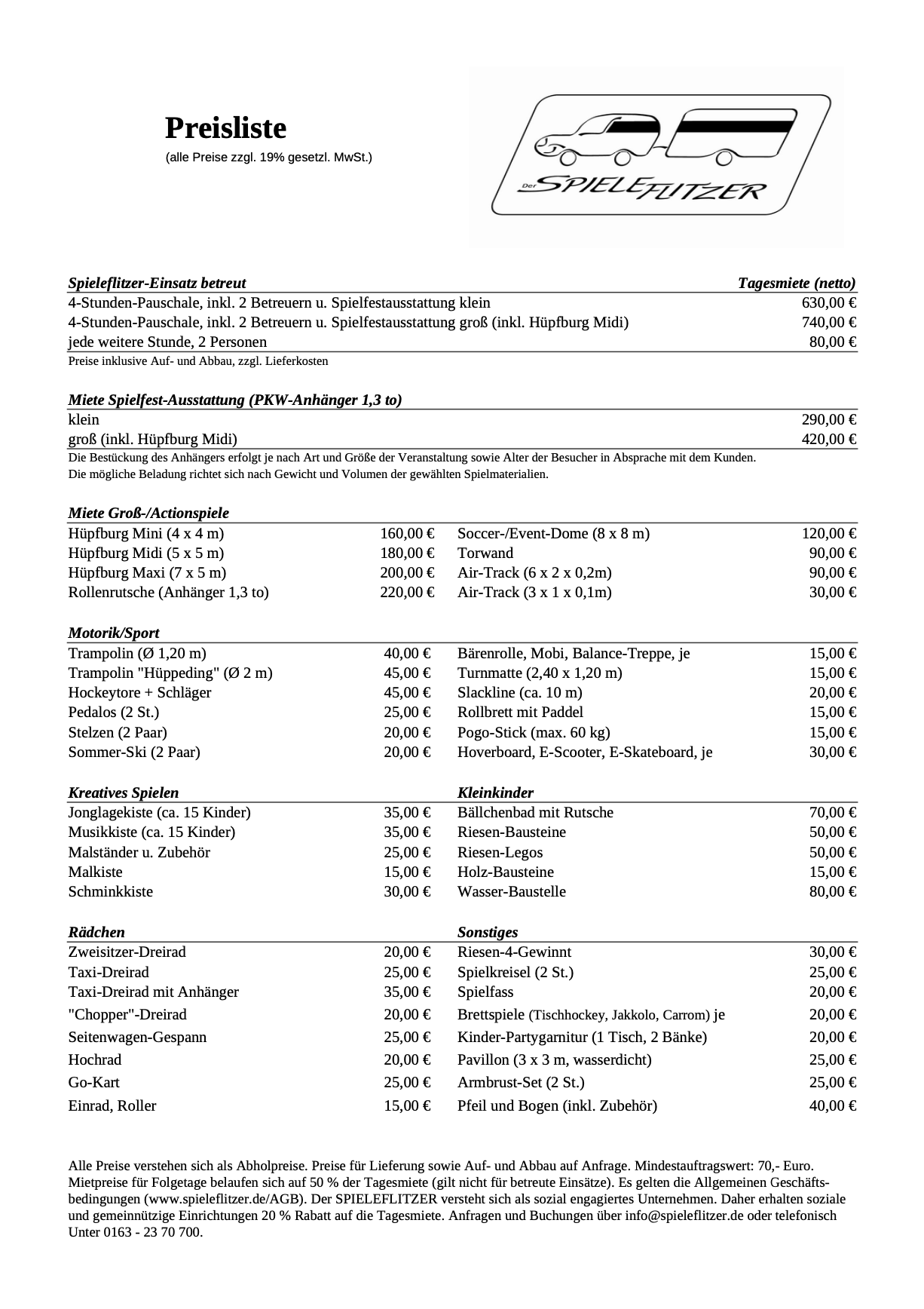 Preisliste
(alle Preise zzgl. 19% gesetzl. MwSt.)

Der SPIELEFLITZER

| Spieleflitzer-Einsatz betreut | Tagesmiete (netto) |
|---|---|
| 4-Stunden-Pauschale, inkl. 2 Betreuern u. Spielfestausstattung klein | 630,00 € |
| 4-Stunden-Pauschale, inkl. 2 Betreuern u. Spielfestausstattung groß (inkl. Hüpfburg Midi) | 740,00 € |
| jede weitere Stunde, 2 Personen | 80,00 € |

Preise inklusive Auf- und Abbau, zzgl. Lieferkosten

| Miete Spielfest-Ausstattung (PKW-Anhänger 1,3 to) | |
|---|---|
| klein | 290,00 € |
| groß (inkl. Hüpfburg Midi) | 420,00 € |

Die Bestückung des Anhängers erfolgt je nach Art und Größe der Veranstaltung sowie Alter der Besucher in Absprache mit dem Kunden.
Die mögliche Beladung richtet sich nach Gewicht und Volumen der gewählten Spielmaterialien.

| Miete Groß-/Actionspiele | | | |
|---|---|---|---|
| Hüpfburg Mini (4 x 4 m) | 160,00 € | Soccer-/Event-Dome (8 x 8 m) | 120,00 € |
| Hüpfburg Midi (5 x 5 m) | 180,00 € | Torwand | 90,00 € |
| Hüpfburg Maxi (7 x 5 m) | 200,00 € | Air-Track (6 x 2 x 0,2m) | 90,00 € |
| Rollenrutsche (Anhänger 1,3 to) | 220,00 € | Air-Track (3 x 1 x 0,1m) | 30,00 € |

| Motorik/Sport | | | |
|---|---|---|---|
| Trampolin (Ø 1,20 m) | 40,00 € | Bärenrolle, Mobi, Balance-Treppe, je | 15,00 € |
| Trampolin "Hüppeding" (Ø 2 m) | 45,00 € | Turnmatte (2,40 x 1,20 m) | 15,00 € |
| Hockeytore + Schläger | 45,00 € | Slackline (ca. 10 m) | 20,00 € |
| Pedalos (2 St.) | 25,00 € | Rollbrett mit Paddel | 15,00 € |
| Stelzen (2 Paar) | 20,00 € | Pogo-Stick (max. 60 kg) | 15,00 € |
| Sommer-Ski (2 Paar) | 20,00 € | Hoverboard, E-Scooter, E-Skateboard, je | 30,00 € |

| Kreatives Spielen | | Kleinkinder | |
|---|---|---|---|
| Jonglagekiste (ca. 15 Kinder) | 35,00 € | Bällchenbad mit Rutsche | 70,00 € |
| Musikkiste (ca. 15 Kinder) | 35,00 € | Riesen-Bausteine | 50,00 € |
| Malständer u. Zubehör | 25,00 € | Riesen-Legos | 50,00 € |
| Malkiste | 15,00 € | Holz-Bausteine | 15,00 € |
| Schminkkiste | 30,00 € | Wasser-Baustelle | 80,00 € |

| Rädchen | | Sonstiges | |
|---|---|---|---|
| Zweisitzer-Dreirad | 20,00 € | Riesen-4-Gewinnt | 30,00 € |
| Taxi-Dreirad | 25,00 € | Spielkreisel (2 St.) | 25,00 € |
| Taxi-Dreirad mit Anhänger | 35,00 € | Spielfass | 20,00 € |
| "Chopper"-Dreirad | 20,00 € | Brettspiele (Tischhockey, Jakkolo, Carrom) je | 20,00 € |
| Seitenwagen-Gespann | 25,00 € | Kinder-Partygarnitur (1 Tisch, 2 Bänke) | 20,00 € |
| Hochrad | 20,00 € | Pavillon (3 x 3 m, wasserdicht) | 25,00 € |
| Go-Kart | 25,00 € | Armbrust-Set (2 St.) | 25,00 € |
| Einrad, Roller | 15,00 € | Pfeil und Bogen (inkl. Zubehör) | 40,00 € |

Alle Preise verstehen sich als Abholpreise. Preise für Lieferung sowie Auf- und Abbau auf Anfrage. Mindestauftragswert: 70,- Euro. Mietpreise für Folgetage belaufen sich auf 50 % der Tagesmiete (gilt nicht für betreute Einsätze). Es gelten die Allgemeinen Geschäftsbedingungen (www.spieleflitzer.de/AGB). Der SPIELEFLITZER versteht sich als sozial engagiertes Unternehmen. Daher erhalten soziale und gemeinnützige Einrichtungen 20 % Rabatt auf die Tagesmiete. Anfragen und Buchungen über info@spieleflitzer.de oder telefonisch Unter 0163 - 23 70 700.